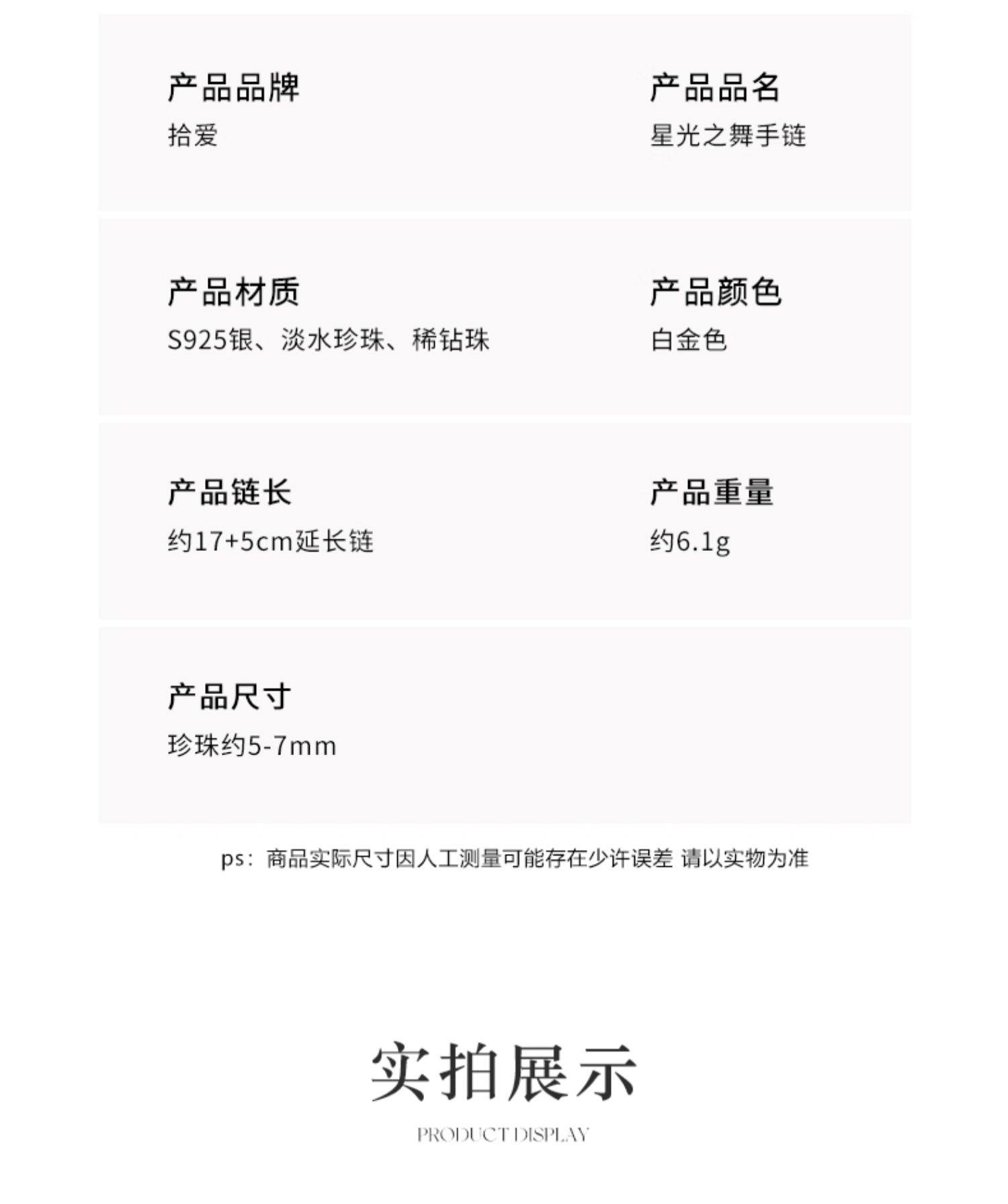 产品品牌
拾爱

产品品名
星光之舞手链

产品材质
S925银、淡水珍珠、稀钻珠

产品颜色
白金色

产品链长
约17+5cm延长链

产品重量
约6.1g

产品尺寸
珍珠约5-7mm

ps：商品实际尺寸因人工测量可能存在少许误差 请以实物为准

实拍展示

PRODUCT DISPLAY